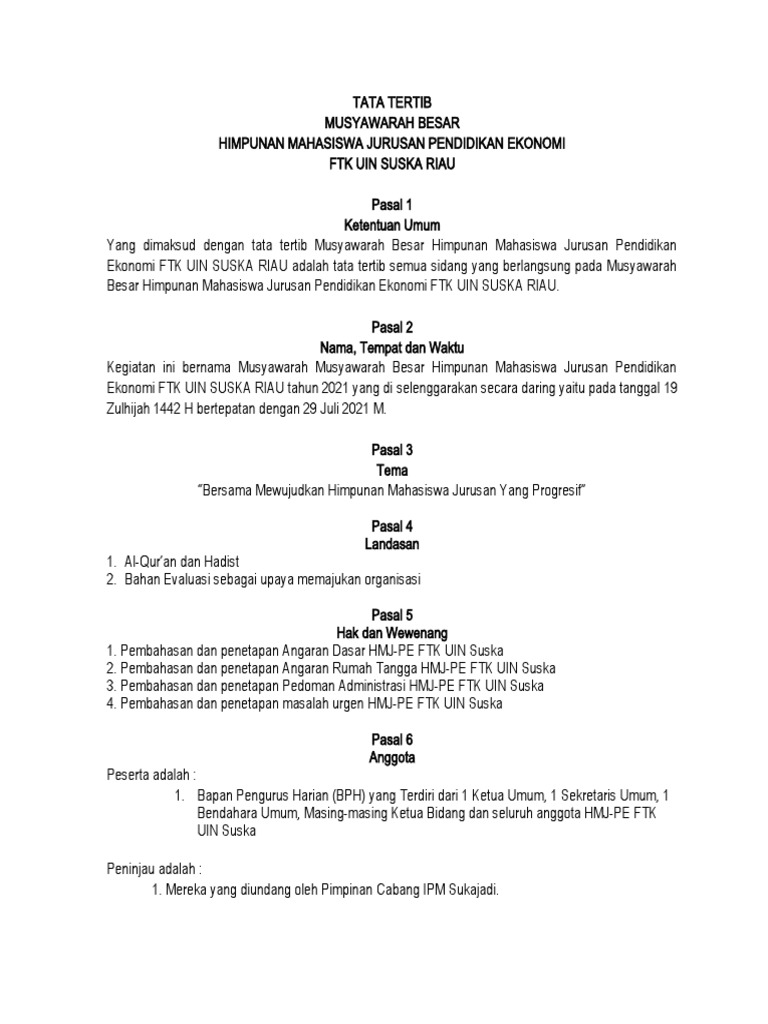 TATA TERTIB
MUSYAWARAH BESAR
HIMPUNAN MAHASISWA JURUSAN PENDIDIKAN EKONOMI
FTK UIN SUSKA RIAU

Pasal 1
Ketentuan Umum
Yang dimaksud dengan tata tertib Musyawarah Besar Himpunan Mahasiswa Jurusan Pendidikan Ekonomi FTK UIN SUSKA RIAU adalah tata tertib semua sidang yang berlangsung pada Musyawarah Besar Himpunan Mahasiswa Jurusan Pendidikan Ekonomi FTK UIN SUSKA RIAU.

Pasal 2
Nama, Tempat dan Waktu
Kegiatan ini bernama Musyawarah Musyawarah Besar Himpunan Mahasiswa Jurusan Pendidikan Ekonomi FTK UIN SUSKA RIAU tahun 2021 yang di selenggarakan secara daring yaitu pada tanggal 19 Zulhijah 1442 H bertepatan dengan 29 Juli 2021 M.

Pasal 3
Tema
"Bersama Mewujudkan Himpunan Mahasiswa Jurusan Yang Progresif"

Pasal 4
Landasan
1. Al-Qur'an dan Hadist
2. Bahan Evaluasi sebagai upaya memajukan organisasi

Pasal 5
Hak dan Wewenang
1. Pembahasan dan penetapan Angaran Dasar HMJ-PE FTK UIN Suska
2. Pembahasan dan penetapan Angaran Rumah Tangga HMJ-PE FTK UIN Suska
3. Pembahasan dan penetapan Pedoman Administrasi HMJ-PE FTK UIN Suska
4. Pembahasan dan penetapan masalah urgen HMJ-PE FTK UIN Suska

Pasal 6
Anggota
Peserta adalah :
1. Bapan Pengurus Harian (BPH) yang Terdiri dari 1 Ketua Umum, 1 Sekretaris Umum, 1 Bendahara Umum, Masing-masing Ketua Bidang dan seluruh anggota HMJ-PE FTK UIN Suska

Peninjau adalah :
1. Mereka yang diundang oleh Pimpinan Cabang IPM Sukajadi.